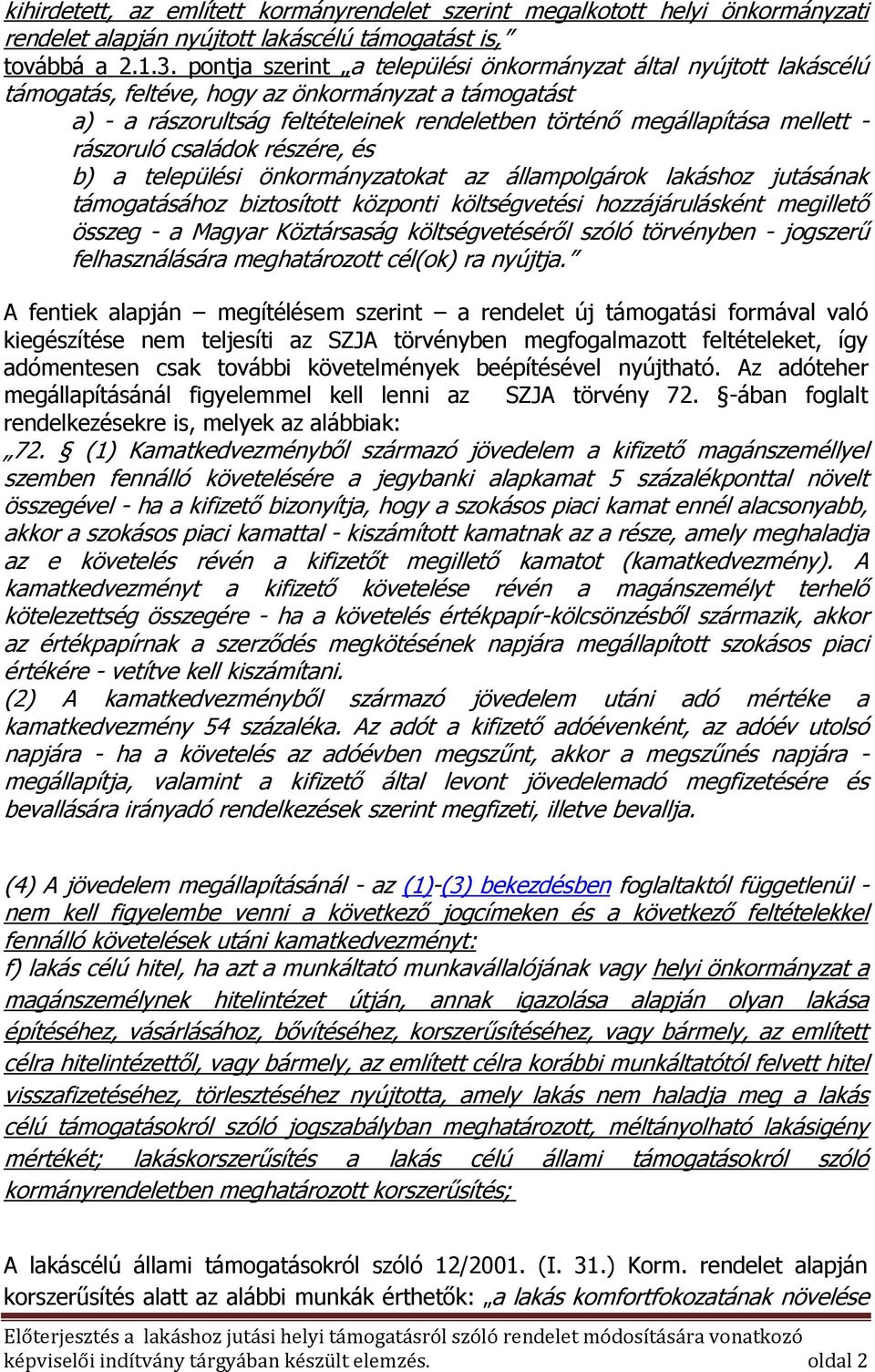 kihirdetett, az említett kormányrendelet szerint megalkotott helyi önkormányzati rendelet alapján nyújtott lakáscélú támogatást is,”
továbbá a 2.1.3. pontja szerint „a települési önkormányzat által nyújtott lakáscélú támogatás, feltéve, hogy az önkormányzat a támogatást
a) - a rászorultság feltételeinek rendeletben történő megállapítása mellett - rászoruló családok részére, és
b) a települési önkormányzatokat az állampolgárok lakáshoz jutásának támogatásához biztosított központi költségvetési hozzájárulásként megillető összeg - a Magyar Köztársaság költségvetéséről szóló törvényben - jogszerű felhasználására meghatározott cél(ok) ra nyújtja.”

A fentiek alapján – megítélésem szerint – a rendelet új támogatási formával való kiegészítése nem teljesíti az SZJA törvényben megfogalmazott feltételeket, így adómentesen csak további követelmények beépítésével nyújtható. Az adóteher megállapításánál figyelemmel kell lenni az SZJA törvény 72. §-ában foglalt rendelkezésekre is, melyek az alábbiak:
„72. § (1) Kamatkedvezményből származó jövedelem a kifizető magánszeméllyel szemben fennálló követelésére a jegybanki alapkamat 5 százalékponttal növelt összegével - ha a kifizető bizonyítja, hogy a szokásos piaci kamat ennél alacsonyabb, akkor a szokásos piaci kamattal - kiszámított kamatnak az a része, amely meghaladja az e követelés révén a kifizetőt megillető kamatot (kamatkedvezmény). A kamatkedvezményt a kifizető követelése révén a magánszemélyt terhelő kötelezettség összegére - ha a követelés értékpapír-kölcsönzésből származik, akkor az értékpapírnak a szerződés megkötésének napjára megállapított szokásos piaci értékére - vetítve kell kiszámítani.
(2) A kamatkedvezményből származó jövedelem utáni adó mértéke a kamatkedvezmény 54 százaléka. Az adót a kifizető adóévenként, az adóév utolsó napjára - ha a követelés az adóévben megszűnt, akkor a megszűnés napjára - megállapítja, valamint a kifizető által levont jövedelemadó megfizetésére és bevallására irányadó rendelkezések szerint megfizeti, illetve bevallja.

(4) A jövedelem megállapításánál - az (1)-(3) bekezdésben foglaltaktól függetlenül - nem kell figyelembe venni a következő jogcímeken és a következő feltételekkel fennálló követelések utáni kamatkedvezményt:
f) lakás célú hitel, ha azt a munkáltató munkavállalójának vagy helyi önkormányzat a magánszemélynek hitelintézet útján, annak igazolása alapján olyan lakása építéséhez, vásárlásához, bővítéséhez, korszerűsítéséhez, vagy bármely, az említett célra hitelintézettől, vagy bármely, az említett célra korábbi munkáltatótól felvett hitel visszafizetéséhez, törlesztéséhez nyújtotta, amely lakás nem haladja meg a lakás célú támogatásokról szóló jogszabályban meghatározott, méltányolható lakásigény mértékét; lakáskorszerűsítés a lakás célú állami támogatásokról szóló kormányrendeletben meghatározott korszerűsítés;

A lakáscélú állami támogatásokról szóló 12/2001. (I. 31.) Korm. rendelet alapján korszerűsítés alatt az alábbi munkák érthetők: „a lakás komfortfokozatának növelése

Előterjesztés a lakáshoz jutási helyi támogatásról szóló rendelet módosítására vonatkozó képviselői indítvány tárgyában készült elemzés. oldal 2